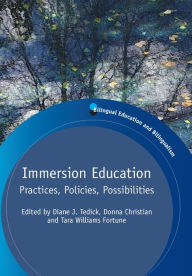 Bilingual Education and Bilingualism

Immersion Education
Practices, Policies, Possibilities

Edited by Diane J. Tedick, Donna Christian and Tara Williams Fortune